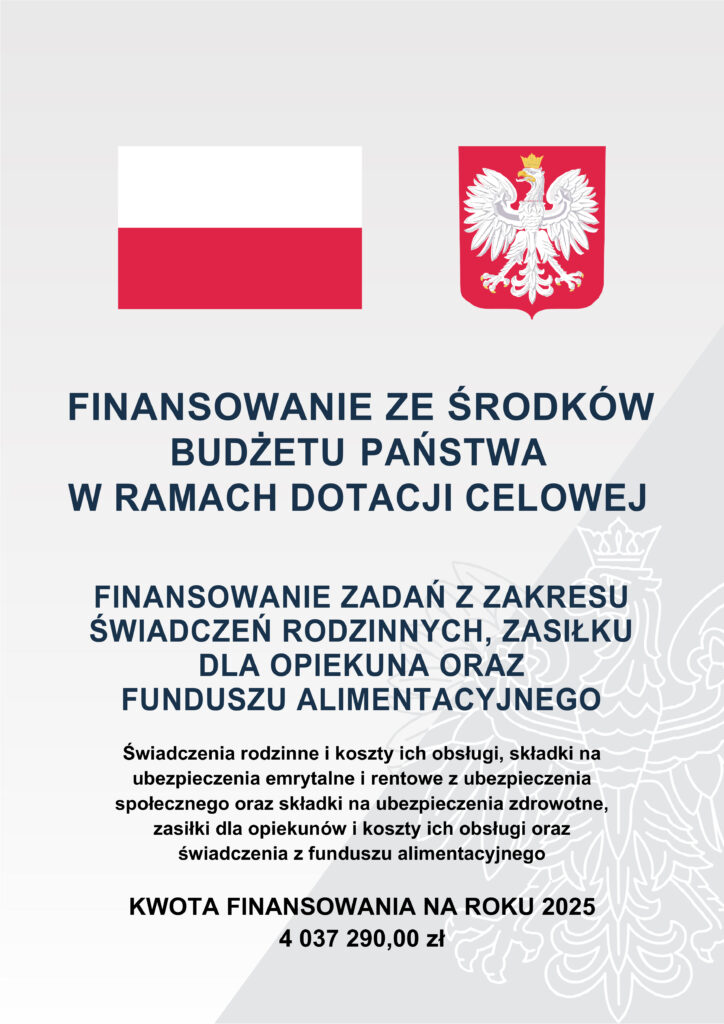 FINANSOWANIE ZE ŚRODKÓW
BUDŻETU PAŃSTWA
W RAMACH DOTACJI CELOWEJ

FINANSOWANIE ZADAŃ Z ZAKRESU
ŚWIADCZEŃ RODZINNYCH, ZASIŁKU
DLA OPIEKUNA ORAZ
FUNDUSZU ALIMENTACYJNEGO

Świadczenia rodzinne i koszty ich obsługi, składki na ubezpieczenia emrytalne i rentowe z ubezpieczenia społecznego oraz składki na ubezpieczenia zdrowotne, zasiłki dla opiekunów i koszty ich obsługi oraz świadczenia z funduszu alimentacyjnego

KWOTA FINANSOWANIA NA ROKU 2025
4 037 290,00 zł